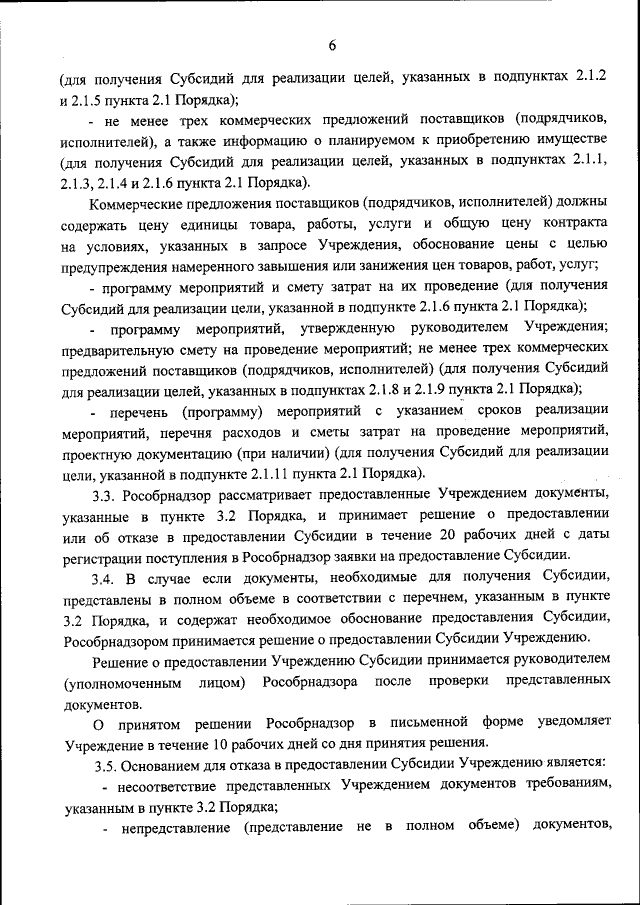 6

(для получения Субсидий для реализации целей, указанных в подпунктах 2.1.2 и 2.1.5 пункта 2.1 Порядка);

- не менее трех коммерческих предложений поставщиков (подрядчиков, исполнителей), а также информацию о планируемом к приобретению имуществе (для получения Субсидий для реализации целей, указанных в подпунктах 2.1.1, 2.1.3, 2.1.4 и 2.1.6 пункта 2.1 Порядка).

Коммерческие предложения поставщиков (подрядчиков, исполнителей) должны содержать цену единицы товара, работы, услуги и общую цену контракта на условиях, указанных в запросе Учреждения, обоснование цены с целью предупреждения намеренного завышения или занижения цен товаров, работ, услуг;

- программу мероприятий и смету затрат на их проведение (для получения Субсидий для реализации цели, указанной в подпункте 2.1.6 пункта 2.1 Порядка);

- программу мероприятий, утвержденную руководителем Учреждения; предварительную смету на проведение мероприятий; не менее трех коммерческих предложений поставщиков (подрядчиков, исполнителей) (для получения Субсидий для реализации целей, указанных в подпунктах 2.1.8 и 2.1.9 пункта 2.1 Порядка);

- перечень (программу) мероприятий с указанием сроков реализации мероприятий, перечня расходов и сметы затрат на проведение мероприятий, проектную документацию (при наличии) (для получения Субсидий для реализации цели, указанной в подпункте 2.1.11 пункта 2.1 Порядка).

3.3. Рособрнадзор рассматривает предоставленные Учреждением документы, указанные в пункте 3.2 Порядка, и принимает решение о предоставлении или об отказе в предоставлении Субсидии в течение 20 рабочих дней с даты регистрации поступления в Рособрнадзор заявки на предоставление Субсидии.

3.4. В случае если документы, необходимые для получения Субсидии, представлены в полном объеме в соответствии с перечнем, указанным в пункте 3.2 Порядка, и содержат необходимое обоснование предоставления Субсидии, Рособрнадзором принимается решение о предоставлении Субсидии Учреждению.

Решение о предоставлении Учреждению Субсидии принимается руководителем (уполномоченным лицом) Рособрнадзора после проверки представленных документов.

О принятом решении Рособрнадзор в письменной форме уведомляет Учреждение в течение 10 рабочих дней со дня принятия решения.

3.5. Основанием для отказа в предоставлении Субсидии Учреждению является:

- несоответствие представленных Учреждением документов требованиям, указанным в пункте 3.2 Порядка;

- непредставление (представление не в полном объеме) документов,